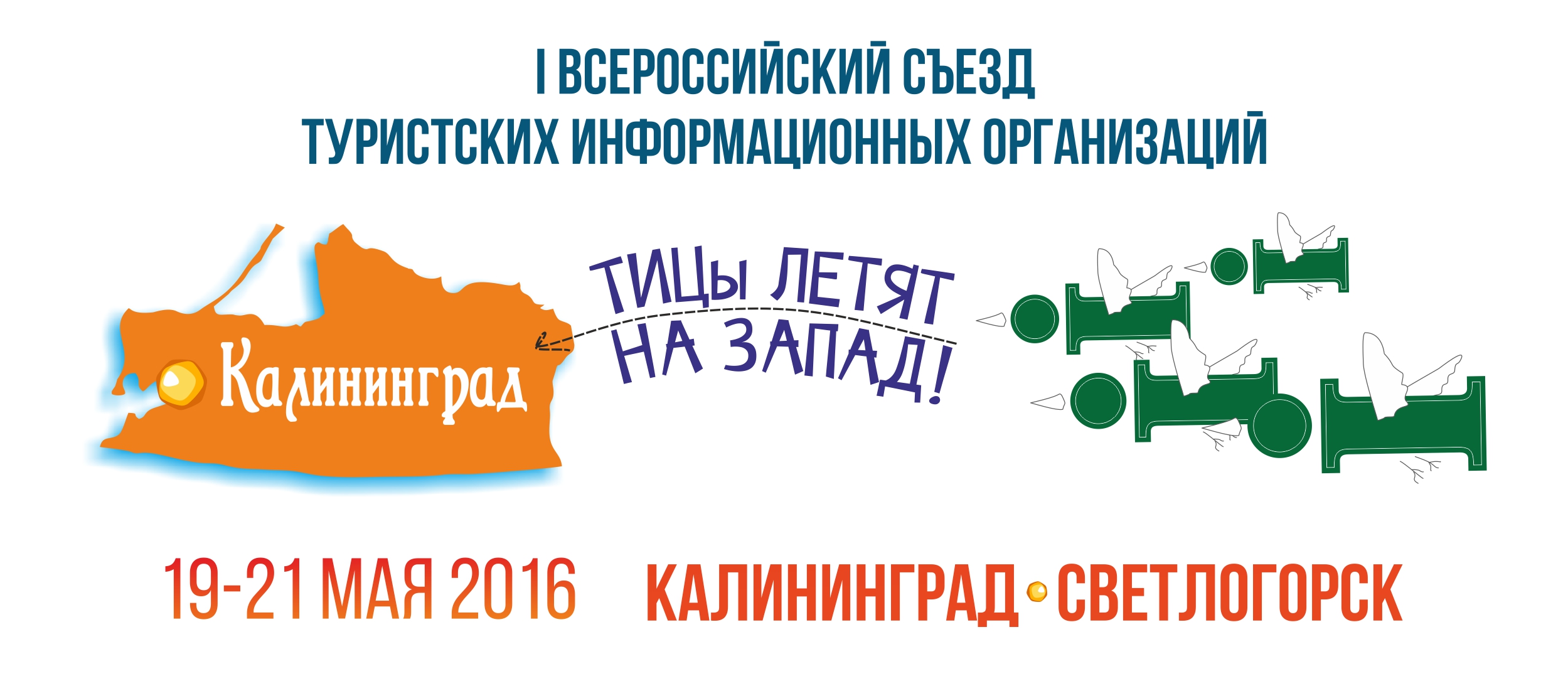 I ВСЕРОССИЙСКИЙ СЪЕЗД
ТУРИСТСКИХ ИНФОРМАЦИОННЫХ ОРГАНИЗАЦИЙ

Калининград

ТИЦЫ ЛЕТЯТ НА ЗАПАД!

19-21 МАЯ 2016 КАЛИНИНГРАД СВЕТЛОГОРСК